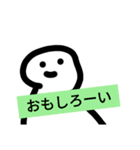 おもしろーい